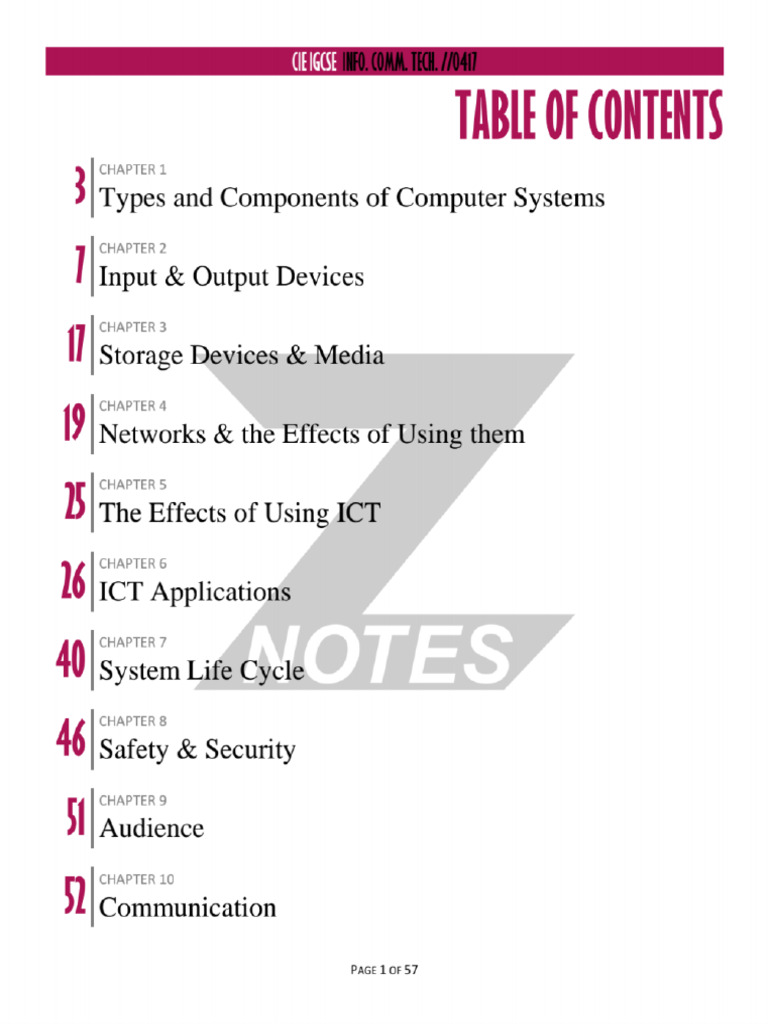 CIE IGCSE INFO. COMM. TECH. //0417

TABLE OF CONTENTS

3 CHAPTER 1
Types and Components of Computer Systems

7 CHAPTER 2
Input & Output Devices

17 CHAPTER 3
Storage Devices & Media

19 CHAPTER 4
Networks & the Effects of Using them

25 CHAPTER 5
The Effects of Using ICT

26 CHAPTER 6
ICT Applications

40 CHAPTER 7
System Life Cycle

46 CHAPTER 8
Safety & Security

51 CHAPTER 9
Audience

52 CHAPTER 10
Communication

Z NOTES

PAGE 1 OF 57